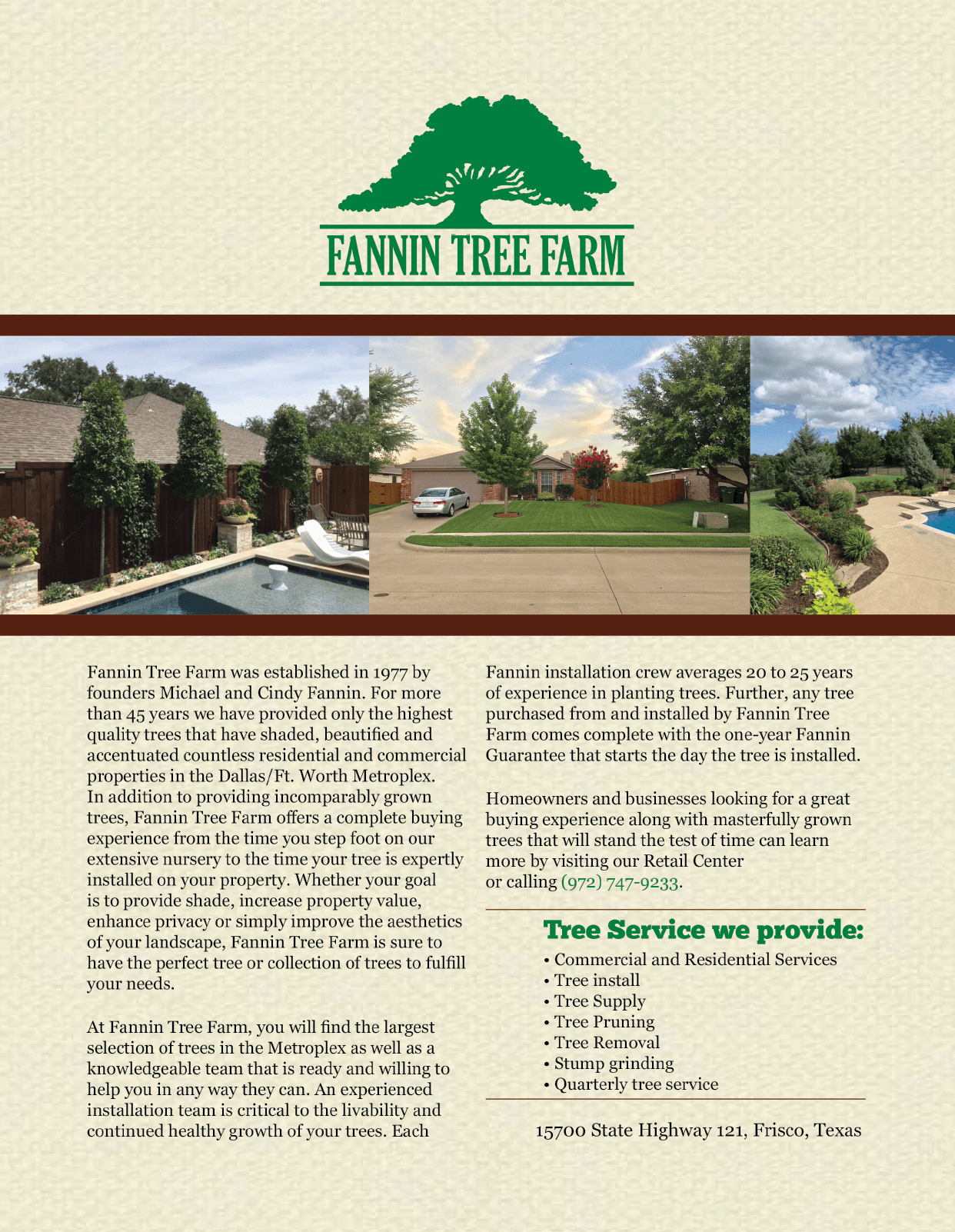 FANNIN TREE FARM

Fannin Tree Farm was established in 1977 by founders Michael and Cindy Fannin. For more than 45 years we have provided only the highest quality trees that have shaded, beautified and accentuated countless residential and commercial properties in the Dallas/Ft. Worth Metroplex. In addition to providing incomparably grown trees, Fannin Tree Farm offers a complete buying experience from the time you step foot on our extensive nursery to the time your tree is expertly installed on your property. Whether your goal is to provide shade, increase property value, enhance privacy or simply improve the aesthetics of your landscape, Fannin Tree Farm is sure to have the perfect tree or collection of trees to fulfill your needs.

At Fannin Tree Farm, you will find the largest selection of trees in the Metroplex as well as a knowledgeable team that is ready and willing to help you in any way they can. An experienced installation team is critical to the livability and continued healthy growth of your trees. Each Fannin installation crew averages 20 to 25 years of experience in planting trees. Further, any tree purchased from and installed by Fannin Tree Farm comes complete with the one-year Fannin Guarantee that starts the day the tree is installed.

Homeowners and businesses looking for a great buying experience along with masterfully grown trees that will stand the test of time can learn more by visiting our Retail Center or calling (972) 747-9233.

Tree Service we provide:
• Commercial and Residential Services
• Tree install
• Tree Supply
• Tree Pruning
• Tree Removal
• Stump grinding
• Quarterly tree service

15700 State Highway 121, Frisco, Texas